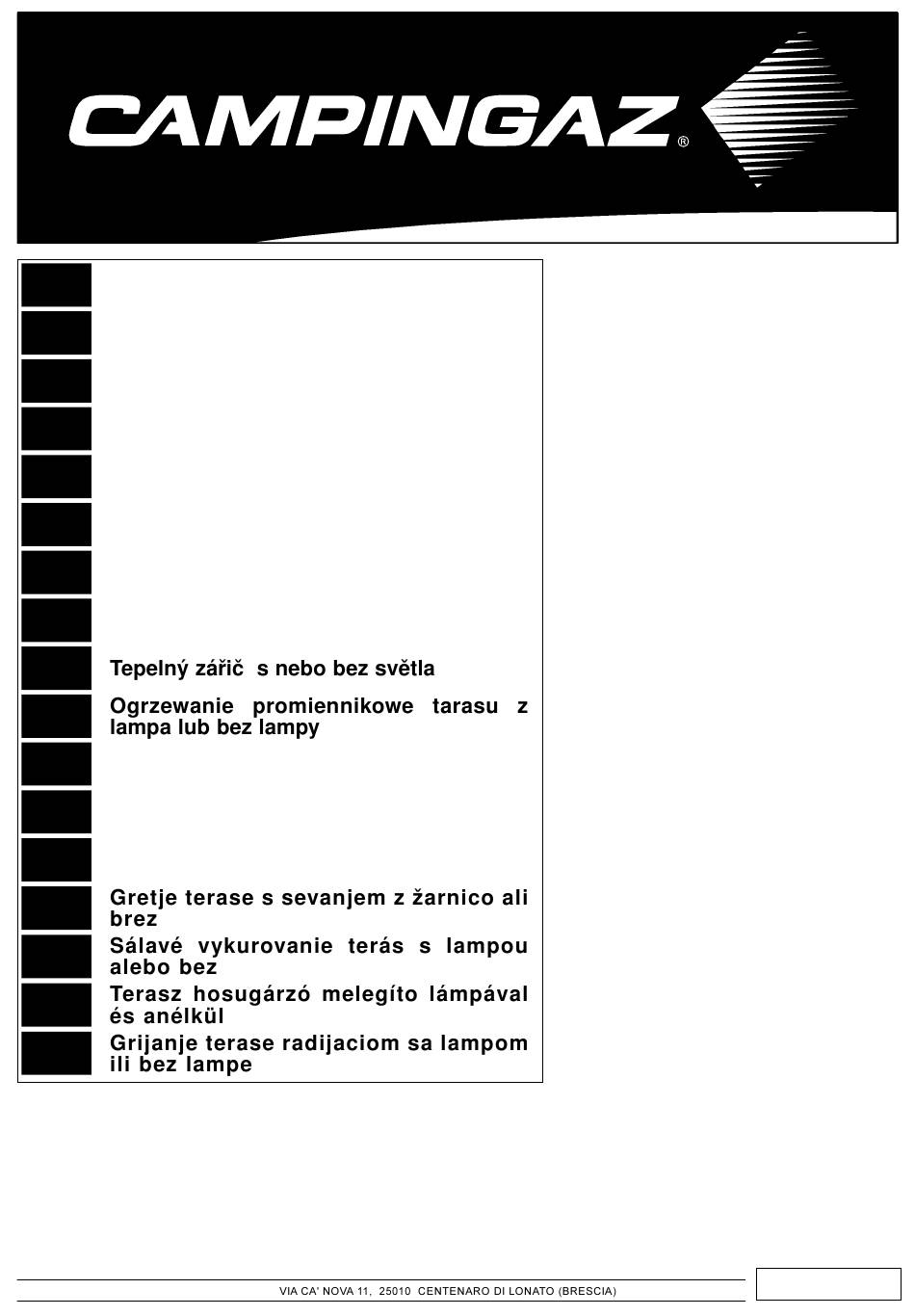 CAMPINGAZ®

Tepelný zářič s nebo bez světla

Ogrzewanie promiennikowe tarasu z lampa lub bez lampy

Gretje terase s sevanjem z žarnico ali brez

Sálavé vykurovanie terás s lampou alebo bez

Terasz hosugárzó melegíto lámpával és anélkül

Grijanje terase radijaciom sa lampom ili bez lampe

VIA CA' NOVA 11, 25010 CENTENARO DI LONATO (BRESCIA)